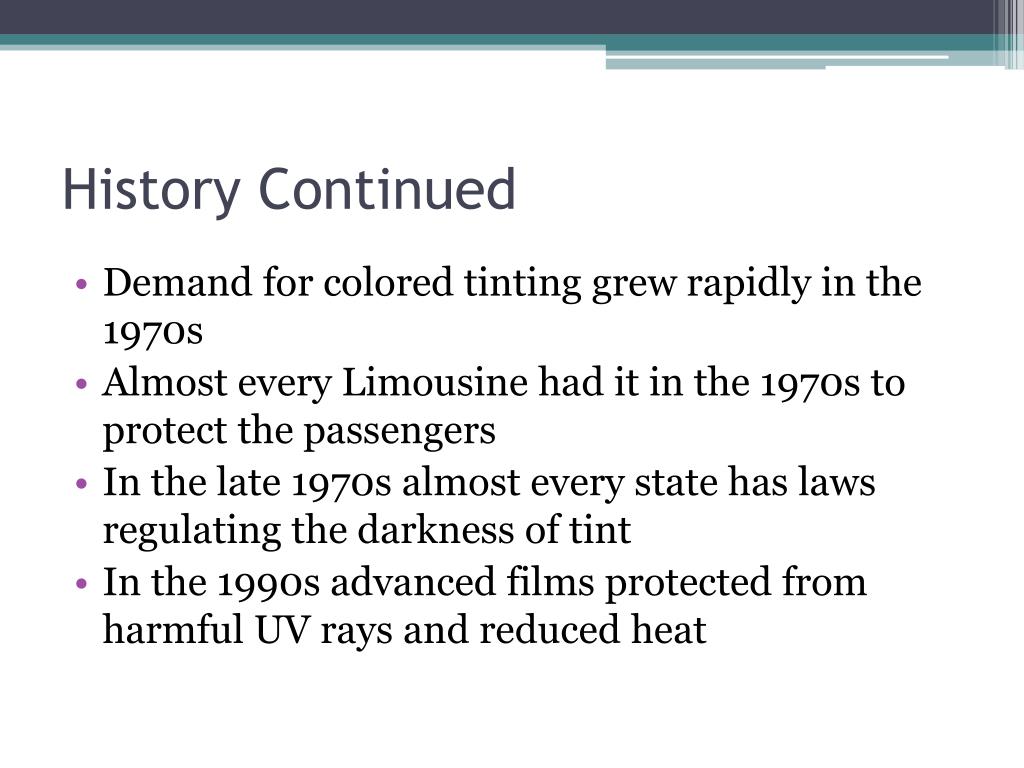 History Continued

• Demand for colored tinting grew rapidly in the 1970s
• Almost every Limousine had it in the 1970s to protect the passengers
• In the late 1970s almost every state has laws regulating the darkness of tint
• In the 1990s advanced films protected from harmful UV rays and reduced heat